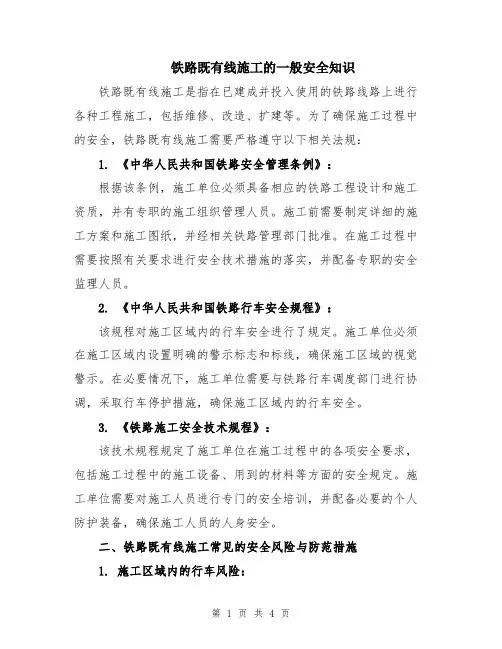 铁路既有线施工的一般安全知识

铁路既有线施工是指在已建成并投入使用的铁路线路上进行各种工程施工，包括维修、改造、扩建等。为了确保施工过程中的安全，铁路既有线施工需要严格遵守以下相关法规：

1. 《中华人民共和国铁路安全管理条例》：

根据该条例，施工单位必须具备相应的铁路工程设计和施工资质，并有专职的施工组织管理人员。施工前需要制定详细的施工方案和施工图纸，并经相关铁路管理部门批准。在施工过程中需要按照有关要求进行安全技术措施的落实，并配备专职的安全监理人员。

2. 《中华人民共和国铁路行车安全规程》：

该规程对施工区域内的行车安全进行了规定。施工单位必须在施工区域内设置明确的警示标志和标线，确保施工区域的视觉警示。在必要情况下，施工单位需要与铁路行车调度部门进行协调，采取行车停护措施，确保施工区域内的行车安全。

3. 《铁路施工安全技术规程》：

该技术规程规定了施工单位在施工过程中的各项安全要求，包括施工过程中的施工设备、用到的材料等方面的安全规定。施工单位需要对施工人员进行专门的安全培训，并配备必要的个人防护装备，确保施工人员的人身安全。

二、铁路既有线施工常见的安全风险与防范措施

1. 施工区域内的行车风险：

第 1 页 共 4 页